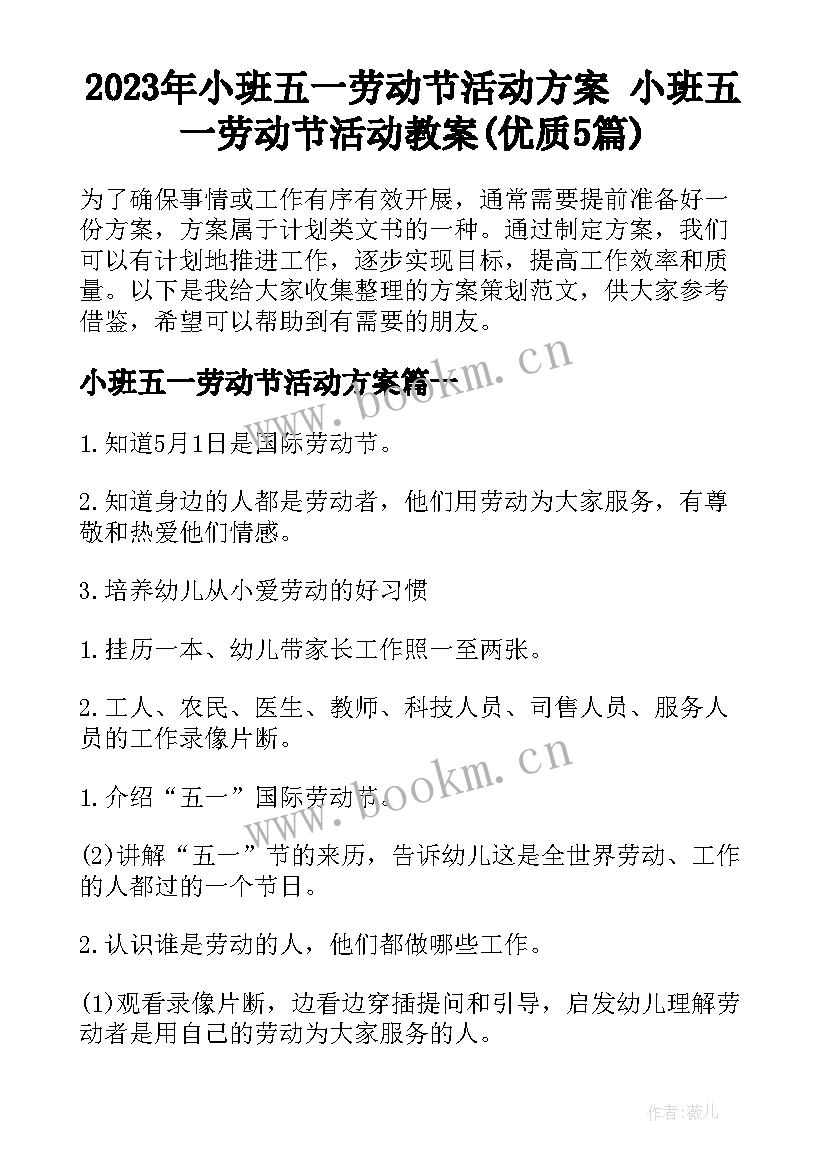 2023年小班五一劳动节活动方案 小班五一劳动节活动教案(优质5篇)

为了确保事情或工作有序有效开展，通常需要提前准备好一份方案，方案属于计划类文书的一种。通过制定方案，我们可以有计划地推进工作，逐步实现目标，提高工作效率和质量。以下是我给大家收集整理的方案策划范文，供大家参考借鉴，希望可以帮助到有需要的朋友。

小班五一劳动节活动方案篇一

www.bookm.cn

1.知道5月1日是国际劳动节。

2.知道身边的人都是劳动者，他们用劳动为大家服务，有尊敬和热爱他们情感。

3.培养幼儿从小爱劳动的好习惯

1.挂历一本、幼儿带家长工作照一至两张。

2.工人、农民、医生、教师、科技人员、司售人员、服务人员的工作录像片断。

www.bookm.cn

1.介绍“五一”国际劳动节。

(2)讲解“五一”节的来历，告诉幼儿这是全世界劳动、工作的人都过的一个节日。

2.认识谁是劳动的人，他们都做哪些工作。

(1)观看录像片断，边看边穿插提问和引导，启发幼儿理解劳动者是用自己的劳动为大家服务的人。

作者:薇儿